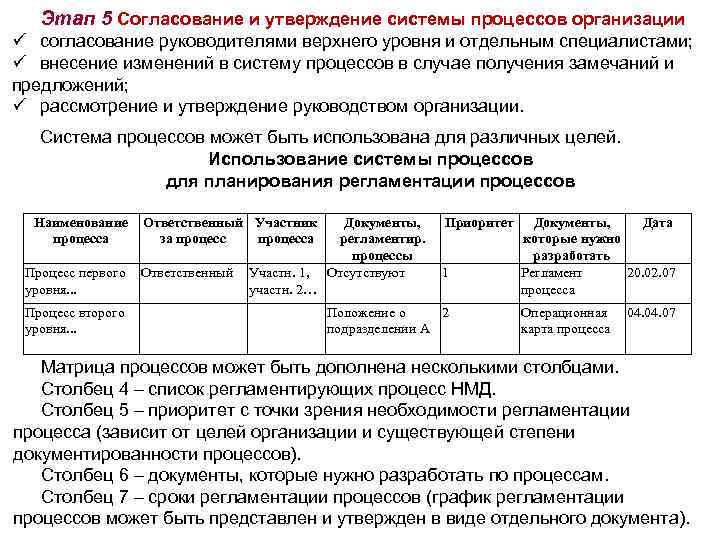 Этап 5 Согласование и утверждение системы процессов организации
✓ согласование руководителями верхнего уровня и отдельным специалистами;
✓ внесение изменений в систему процессов в случае получения замечаний и предложений;
✓ рассмотрение и утверждение руководством организации.

Система процессов может быть использована для различных целей.

Использование системы процессов для планирования регламентации процессов

| Наименование процесса | Ответственный за процесс | Участник процесса | Документы, регламентир. процессы | Приоритет | Документы, которые нужно разработать | Дата |
|---|---|---|---|---|---|---|
| Процесс первого уровня... | Ответственный | Участн. 1, участн. 2… | Отсутствуют | 1 | Регламент процесса | 20.02.07 |
| Процесс второго уровня... | | | Положение о подразделении А | 2 | Операционная карта процесса | 04.04.07 |

Матрица процессов может быть дополнена несколькими столбцами.

Столбец 4 – список регламентирующих процесс НМД.

Столбец 5 – приоритет с точки зрения необходимости регламентации процесса (зависит от целей организации и существующей степени документированности процессов).

Столбец 6 – документы, которые нужно разработать по процессам.

Столбец 7 – сроки регламентации процессов (график регламентации процессов может быть представлен и утвержден в виде отдельного документа).